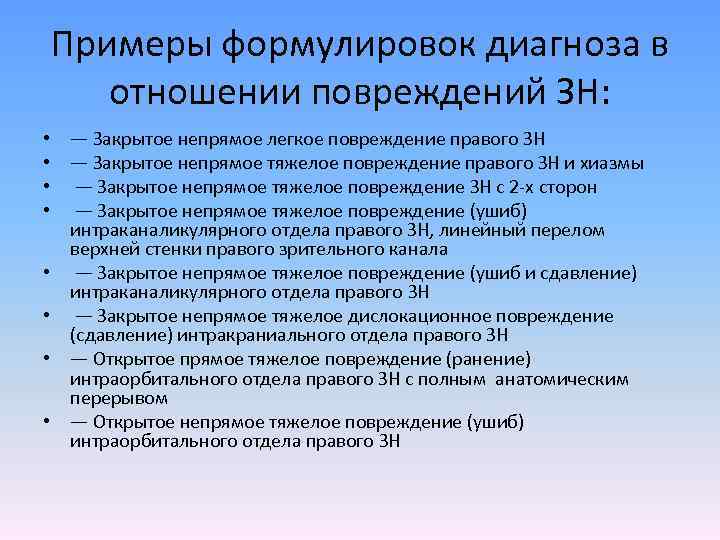 Примеры формулировок диагноза в отношении повреждений ЗН:

• — Закрытое непрямое легкое повреждение правого ЗН
• — Закрытое непрямое тяжелое повреждение правого ЗН и хиазмы
• — Закрытое непрямое тяжелое повреждение ЗН с 2-х сторон
• — Закрытое непрямое тяжелое повреждение (ушиб) интраканаликулярного отдела правого ЗН, линейный перелом верхней стенки правого зрительного канала
• — Закрытое непрямое тяжелое повреждение (ушиб и сдавление) интраканаликулярного отдела правого ЗН
• — Закрытое непрямое тяжелое дислокационное повреждение (сдавление) интракраниального отдела правого ЗН
• — Открытое прямое тяжелое повреждение (ранение) интраорбитального отдела правого ЗН с полным анатомическим перерывом
• — Открытое непрямое тяжелое повреждение (ушиб) интраорбитального отдела правого ЗН